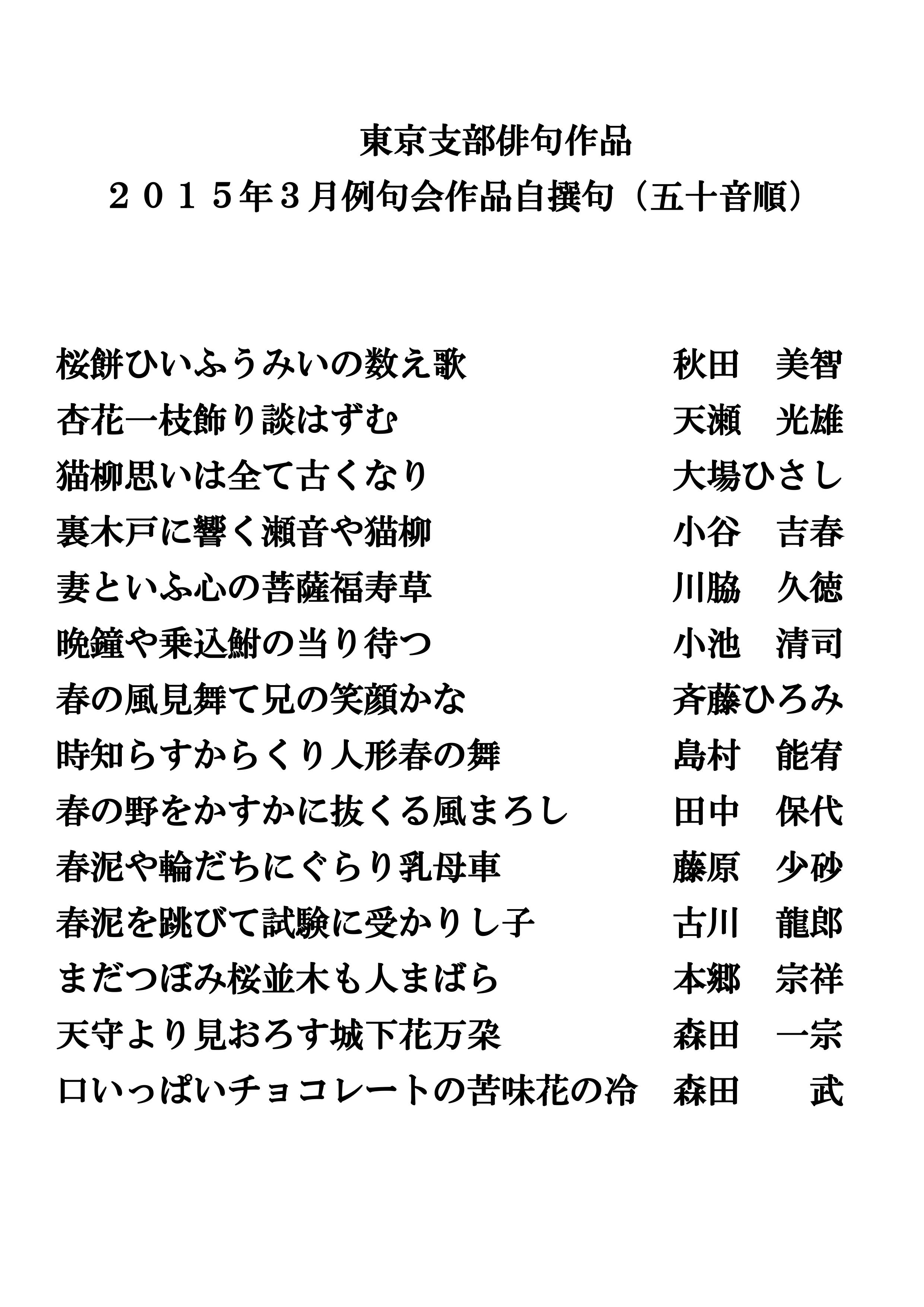 東京支部俳句作品
２０１５年３月例句会作品自撰句（五十音順）

桜餅ひいふうみいの数え歌　秋田　美智
杏花一枝飾り談はずむ　天瀬　光雄
猫柳思いは全て古くなり　大場ひさし
裏木戸に響く瀬音や猫柳　小谷　吉春
妻といふ心の菩薩福寿草　川脇　久徳
晩鐘や乗込鮒の当り待つ　小池　清司
春の風見舞て兄の笑顔かな　斉藤ひろみ
時知らすからくり人形春の舞　島村　能宥
春の野をかすかに抜くる風まろし　田中　保代
春泥や輪だちにぐらり乳母車　藤原　少砂
春泥を跳びて試験に受かりし子　古川　龍郎
まだつぼみ桜並木も人まばら　本郷　宗祥
天守より見おろす城下花万朶　森田　一宗
口いっぱいチョコレートの苦味花の冷　森田　武